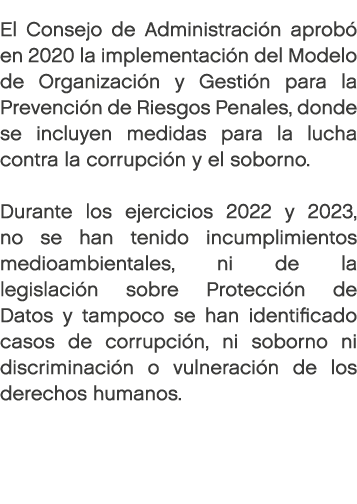 El Consejo de Administración aprobó en 2020 la implementación del Modelo de Organización y Gestión para la Prevención de Riesgos Penales, donde se incluyen medidas para la lucha contra la corrupción y el soborno.

Durante los ejercicios 2022 y 2023, no se han tenido incumplimientos medioambientales, ni de la legislación sobre Protección de Datos y tampoco se han identificado casos de corrupción, ni soborno ni discriminación o vulneración de los derechos humanos.